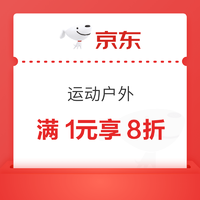 京东

运动户外

满 1元享 8折